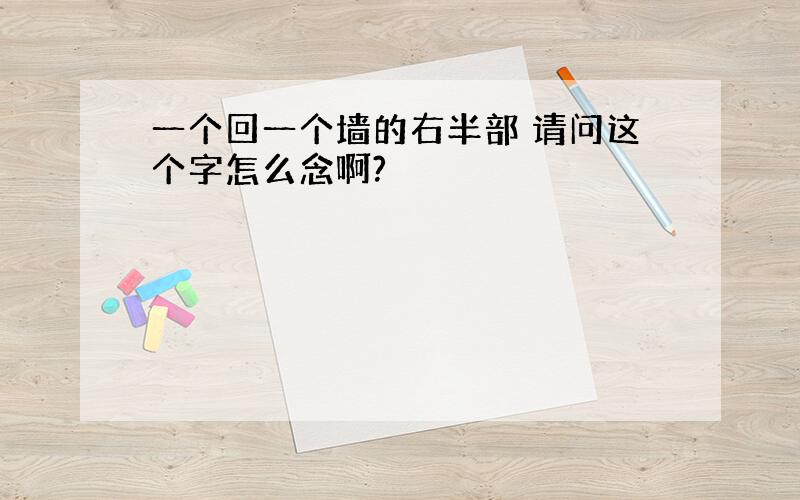 一个回一个墙的右半部 请问这个字怎么念啊?